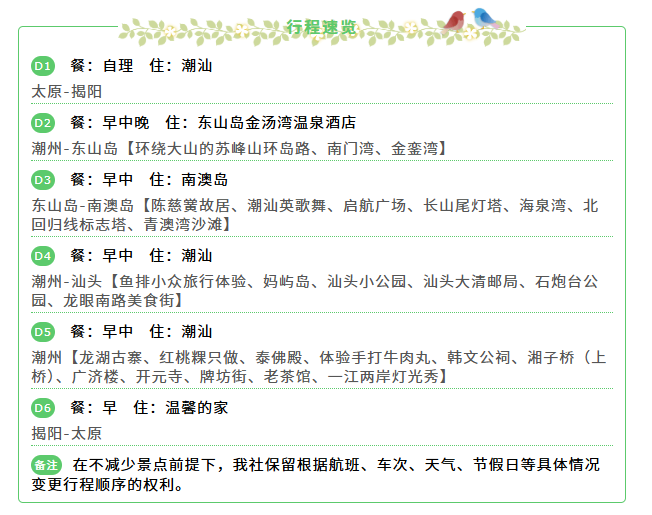 行程速览

D1 餐：自理 住：潮汕

太原-揭阳

D2 餐：早中晚 住：东山岛金汤湾温泉酒店

潮州-东山岛【环绕大山的苏峰山环岛路、南门湾、金銮湾】

D3 餐：早中 住：南澳岛

东山岛-南澳岛【陈慈黉故居、潮汕英歌舞、启航广场、长山尾灯塔、海泉湾、北回归线标志塔、青澳湾沙滩】

D4 餐：早中 住：潮汕

潮州-汕头【鱼排小众旅行体验、妈屿岛、汕头小公园、汕头大清邮局、石炮台公园、龙眼南路美食街】

D5 餐：早中 住：潮汕

潮州【龙湖古寨、红桃粿只做、泰佛殿、体验手打牛肉丸、韩文公祠、湘子桥（上桥）、广济楼、开元寺、牌坊街、老茶馆、一江两岸灯光秀】

D6 餐：早 住：温馨的家

揭阳-太原

备注 在不减少景点前提下，我社保留根据航班、车次、天气、节假日等具体情况变更行程顺序的权利。